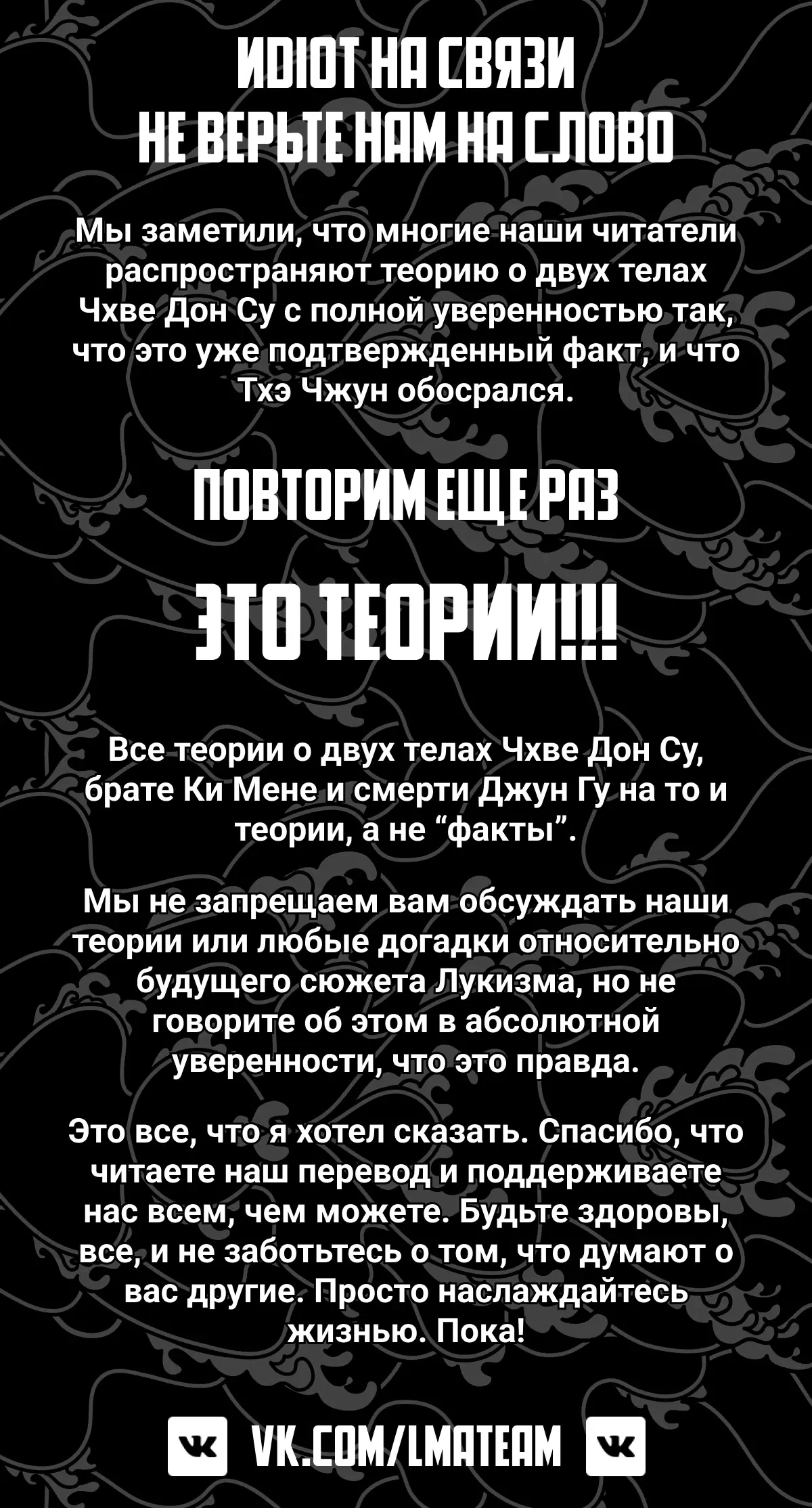 ИDIOT НА СВЯЗИ
НЕ ВЕРЬТЕ НАМ НА СЛОВО

Мы заметили, что многие наши читатели распространяют теорию о двух телах Чхве Дон Су с полной уверенностью так, что это уже подтвержденный факт, и что Тхэ Чжун обосрался.

ПОВТОРИМ ЕЩЕ РАЗ

ЭТО ТЕОРИИ!!!

Все теории о двух телах Чхве Дон Су, брате Ки Мене и смерти Джун Гу на то и теории, а не "факты".

Мы не запрещаем вам обсуждать наши теории или любые догадки относительно будущего сюжета Лукизма, но не говорите об этом в абсолютной уверенности, что это правда.

Это все, что я хотел сказать. Спасибо, что читаете наш перевод и поддерживаете нас всем, чем можете. Будьте здоровы, все, и не заботьтесь о том, что думают о вас другие. Просто наслаждайтесь жизнью. Пока!

VK.COM/LMATEAM